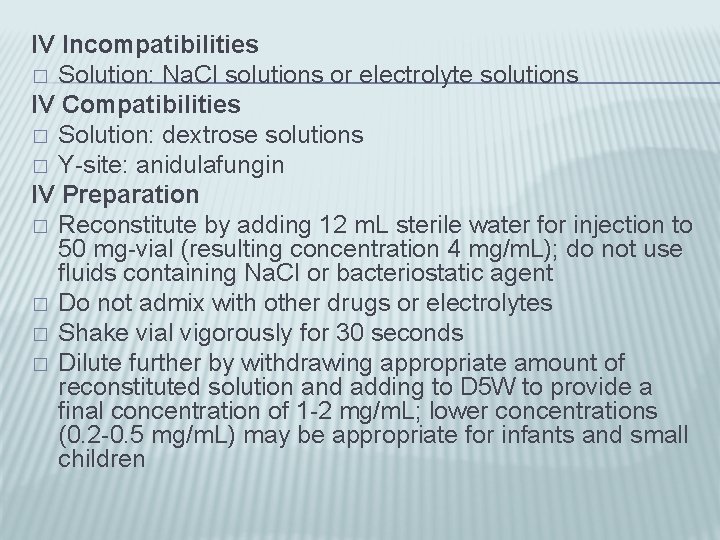 IV Incompatibilities

□ Solution: NaCl solutions or electrolyte solutions

IV Compatibilities

□ Solution: dextrose solutions

□ Y-site: anidulafungin

IV Preparation

□ Reconstitute by adding 12 mL sterile water for injection to 50 mg-vial (resulting concentration 4 mg/mL); do not use fluids containing NaCl or bacteriostatic agent

□ Do not admix with other drugs or electrolytes

□ Shake vial vigorously for 30 seconds

□ Dilute further by withdrawing appropriate amount of reconstituted solution and adding to D5W to provide a final concentration of 1-2 mg/mL; lower concentrations (0.2-0.5 mg/mL) may be appropriate for infants and small children